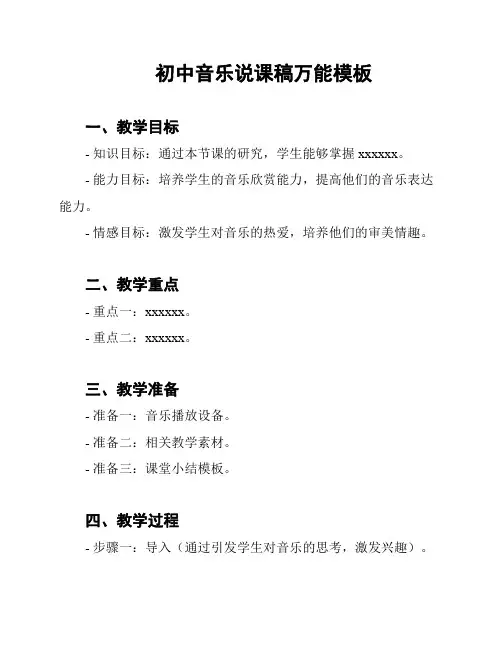 初中音乐说课稿万能模板

一、教学目标

- 知识目标：通过本节课的研究，学生能够掌握 xxxxxx。

- 能力目标：培养学生的音乐欣赏能力，提高他们的音乐表达能力。

- 情感目标：激发学生对音乐的热爱，培养他们的审美情趣。

二、教学重点

- 重点一：xxxxxx。

- 重点二：xxxxxx。

三、教学准备

- 准备一：音乐播放设备。

- 准备二：相关教学素材。

- 准备三：课堂小结模板。

四、教学过程

- 步骤一：导入（通过引发学生对音乐的思考，激发兴趣）。